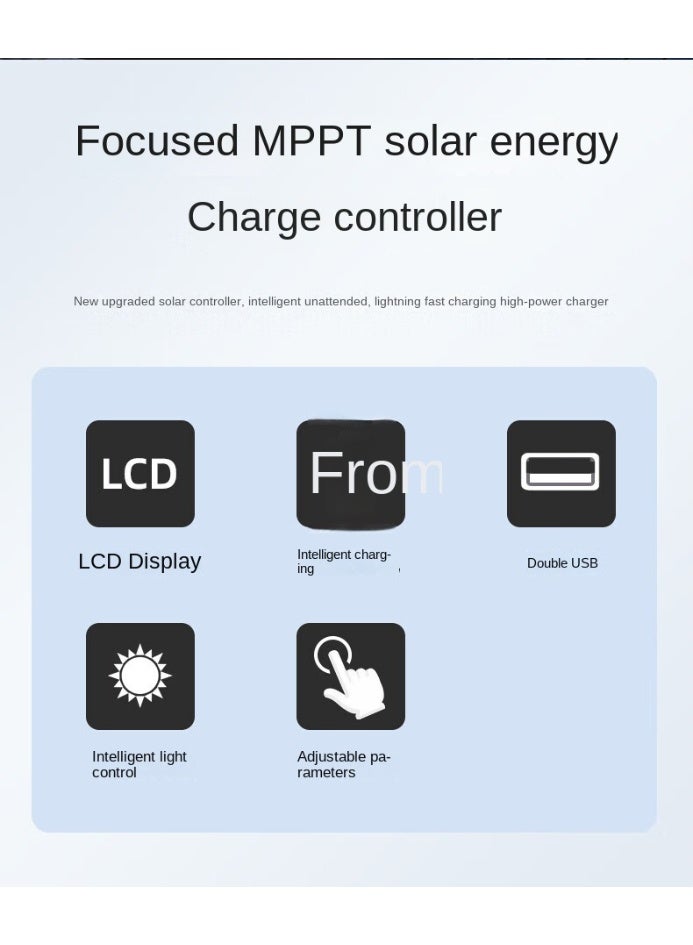 Focused MPPT solar energy

Charge controller

New upgraded solar controller, intelligent unattended, lightning fast charging high-power charger

LCD

LCD Display

From

Intelligent charging

Double USB

Intelligent light control

Adjustable parameters